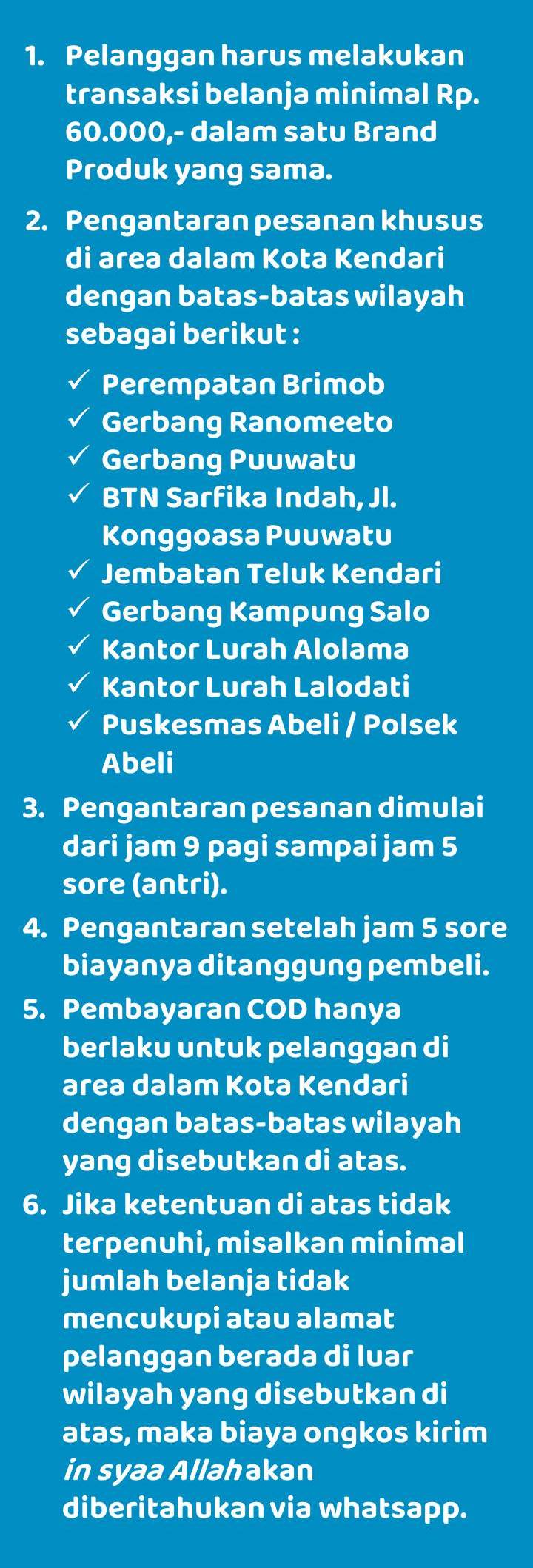 1. Pelanggan harus melakukan transaksi belanja minimal Rp. 60.000,- dalam satu Brand Produk yang sama.

2. Pengantaran pesanan khusus di area dalam Kota Kendari dengan batas-batas wilayah sebagai berikut :

✓ Perempatan Brimob
✓ Gerbang Ranomeeto
✓ Gerbang Puuwatu
✓ BTN Sarfika Indah, Jl. Konggoasa Puuwatu
✓ Jembatan Teluk Kendari
✓ Gerbang Kampung Salo
✓ Kantor Lurah Alolama
✓ Kantor Lurah Lalodati
✓ Puskesmas Abeli / Polsek Abeli

3. Pengantaran pesanan dimulai dari jam 9 pagi sampai jam 5 sore (antri).

4. Pengantaran setelah jam 5 sore biayanya ditanggung pembeli.

5. Pembayaran COD hanya berlaku untuk pelanggan di area dalam Kota Kendari dengan batas-batas wilayah yang disebutkan di atas.

6. Jika ketentuan di atas tidak terpenuhi, misalkan minimal jumlah belanja tidak mencukupi atau alamat pelanggan berada di luar wilayah yang disebutkan di atas, maka biaya ongkos kirim in syaa Allah akan diberitahukan via whatsapp.